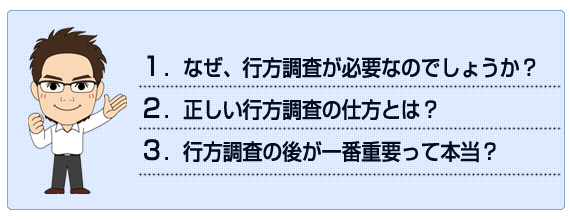 １．なぜ、行方調査が必要なのでしょうか？

２．正しい行方調査の仕方とは？

３．行方調査の後が一番重要って本当？